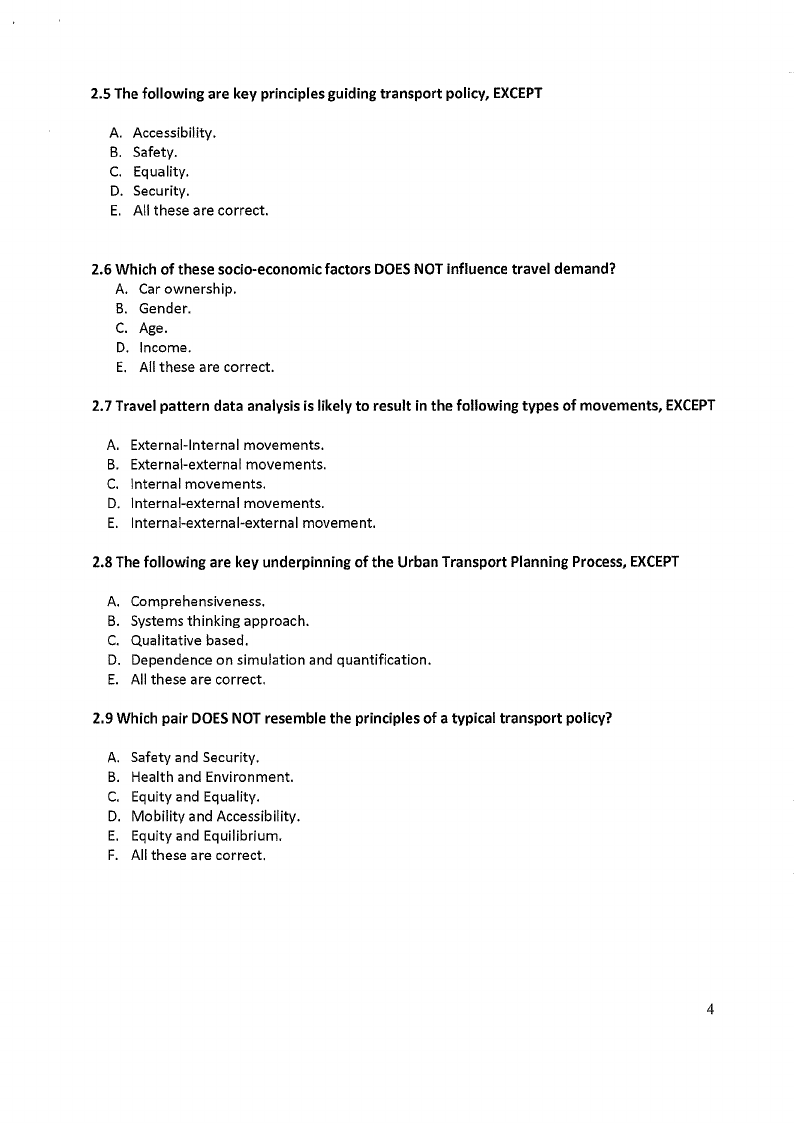 2.5 The following are key principles guiding transport policy, EXCEPT

A. Accessibility.
B. Safety.
C. Equality.
D. Security.
E. All these are correct.

2.6 Which of these socio-economic factors DOES NOT influence travel demand?

A. Car ownership.
B. Gender.
C. Age.
D. Income.
E. All these are correct.

2.7 Travel pattern data analysis is likely to result in the following types of movements, EXCEPT

A. External-Internal movements.
B. External-external movements.
C. Internal movements.
D. Internal-external movements.
E. Internal-external-external movement.

2.8 The following are key underpinning of the Urban Transport Planning Process, EXCEPT

A. Comprehensiveness.
B. Systems thinking approach.
C. Qualitative based.
D. Dependence on simulation and quantification.
E. All these are correct.

2.9 Which pair DOES NOT resemble the principles of a typical transport policy?

A. Safety and Security.
B. Health and Environment.
C. Equity and Equality.
D. Mobility and Accessibility.
E. Equity and Equilibrium.
F. All these are correct.

4